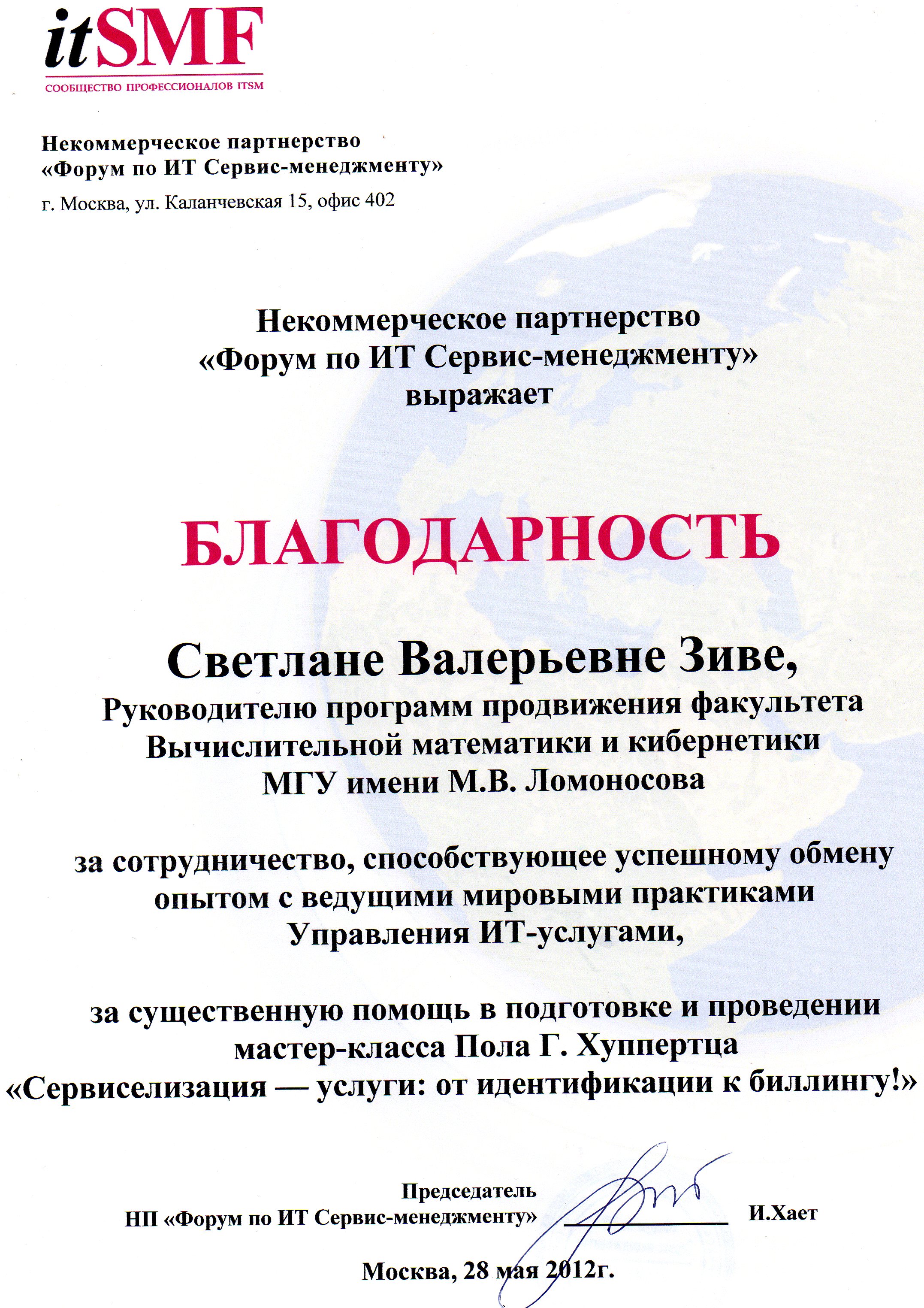 itSMF
СООБЩЕСТВО ПРОФЕССИОНАЛОВ ITSM

Некоммерческое партнерство
«Форум по ИТ Сервис-менеджменту»
г. Москва, ул. Каланчевская 15, офис 402

Некоммерческое партнерство
«Форум по ИТ Сервис-менеджменту»
выражает

БЛАГОДАРНОСТЬ

Светлане Валерьевне Зиве,
Руководителю программ продвижения факультета
Вычислительной математики и кибернетики
МГУ имени М.В. Ломоносова

за сотрудничество, способствующее успешному обмену опытом с ведущими мировыми практиками Управления ИТ-услугами,

за существенную помощь в подготовке и проведении мастер-класса Пола Г. Хуппертца
«Сервиселизация — услуги: от идентификации к биллингу!»

Председатель
НП «Форум по ИТ Сервис-менеджменту» И.Хает

Москва, 28 мая 2012г.